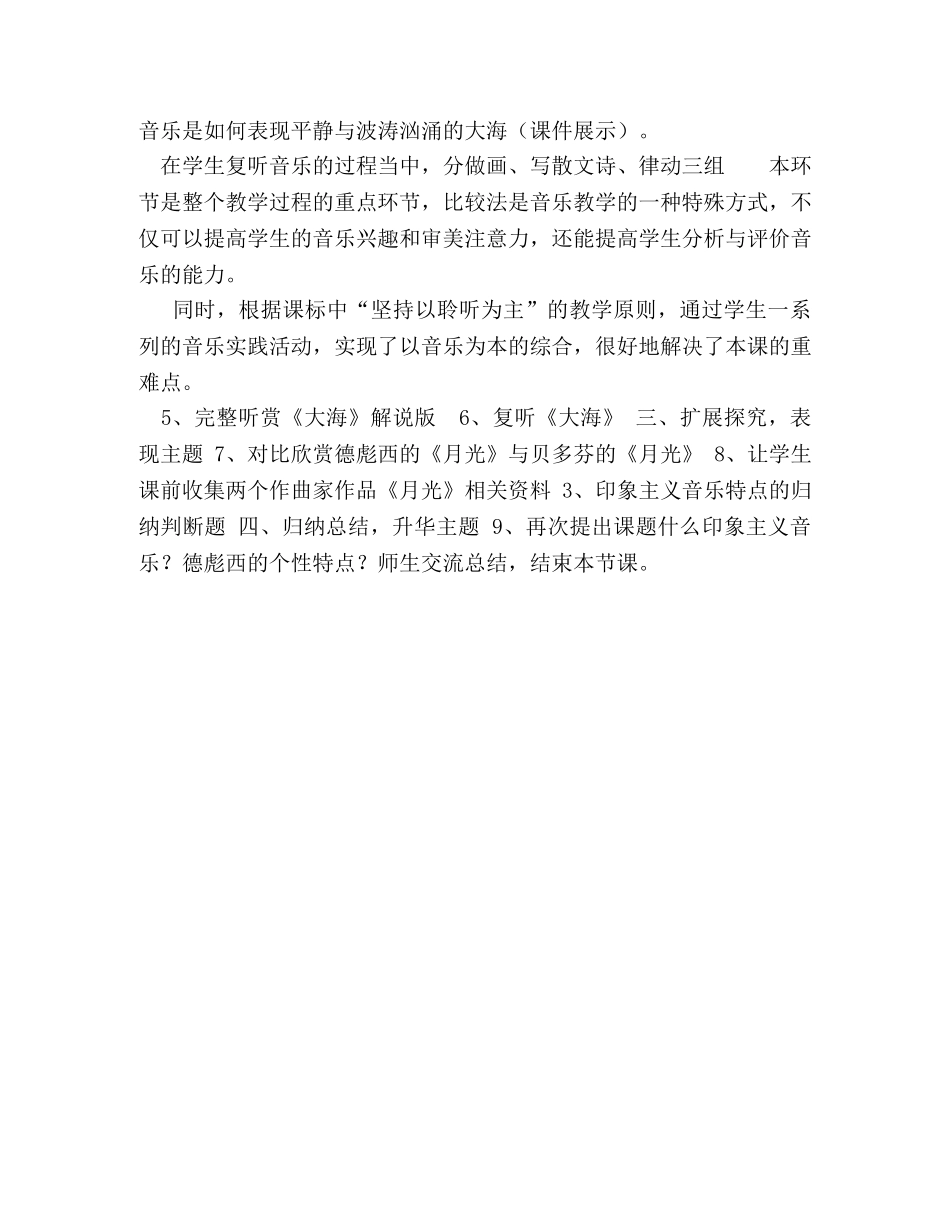 音乐是如何表现平静与波涛汹涌的大海（课件展示）。

在学生复听音乐的过程当中，分做画、写散文诗、律动三组　　本环节是整个教学过程的重点环节，比较法是音乐教学的一种特殊方式，不仅可以提高学生的音乐兴趣和审美注意力，还能提高学生分析与评价音乐的能力。

同时，根据课标中“坚持以聆听为主”的教学原则，通过学生一系列的音乐实践活动，实现了以音乐为本的综合，很好地解决了本课的重难点。

5、完整听赏《大海》解说版　6、复听《大海》　三、扩展探究，表现主题 7、对比欣赏德彪西的《月光》与贝多芬的《月光》 8、让学生课前收集两个作曲家作品《月光》相关资料 3、印象主义音乐特点的归纳判断题 四、归纳总结，升华主题 9、再次提出课题什么印象主义音乐？德彪西的个性特点？师生交流总结，结束本节课。